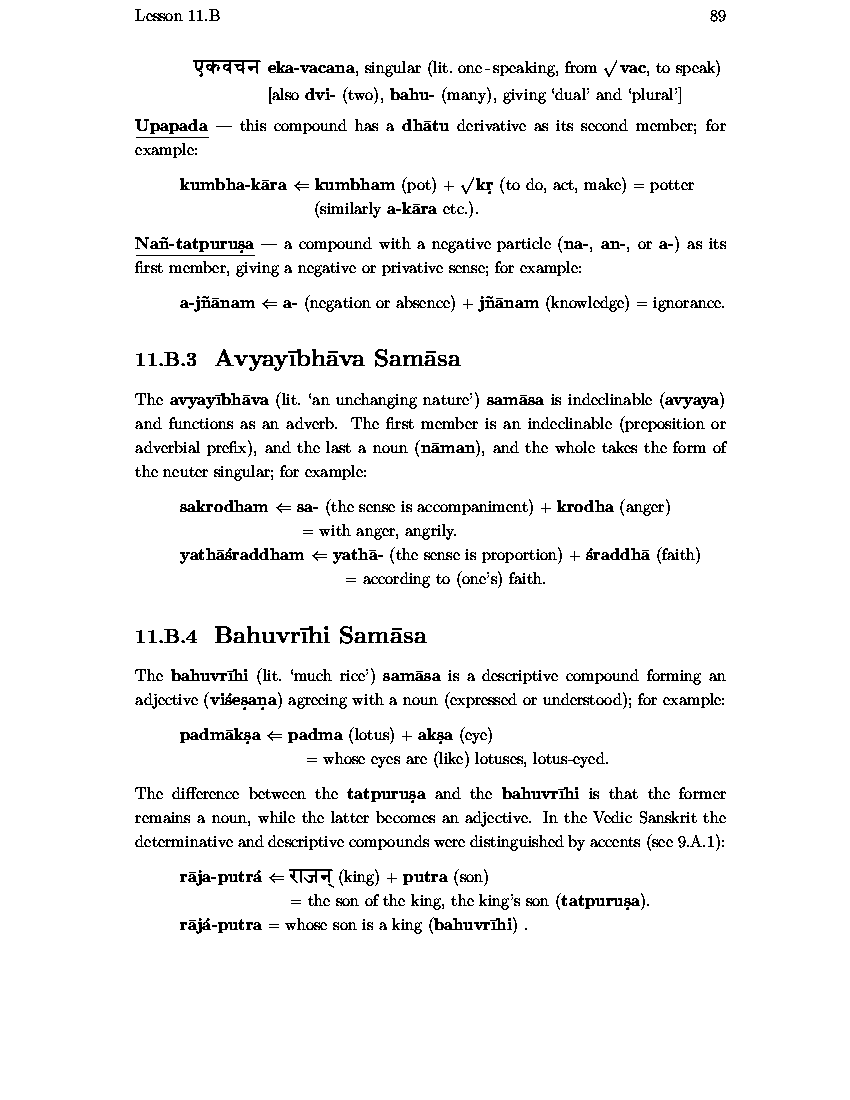 Lesson 11.B

89

एकवचन eka-vacana, singular (lit. one-speaking, from $\sqrt{}$vac, to speak) [also dvi- (two), bahu- (many), giving 'dual' and 'plural']

Upapada — this compound has a dhātu derivative as its second member; for example:

kumbha-kāra ⇐ kumbham (pot) + $\sqrt{}$kṛ (to do, act, make) = potter (similarly a-kāra etc.).

Nañ-tatpuruṣa — a compound with a negative particle (na-, an-, or a-) as its first member, giving a negative or privative sense; for example:

a-jñānam ⇐ a- (negation or absence) + jñānam (knowledge) = ignorance.

11.B.3 Avyayībhāva Samāsa

The avyayībhāva (lit. 'an unchanging nature') samāsa is indeclinable (avyaya) and functions as an adverb. The first member is an indeclinable (preposition or adverbial prefix), and the last a noun (nāman), and the whole takes the form of the neuter singular; for example:

sakrodham ⇐ sa- (the sense is accompaniment) + krodha (anger) = with anger, angrily.
yathāśraddham ⇐ yathā- (the sense is proportion) + śraddhā (faith) = according to (one's) faith.

11.B.4 Bahuvrīhi Samāsa

The bahuvrīhi (lit. 'much rice') samāsa is a descriptive compound forming an adjective (viśeṣaṇa) agreeing with a noun (expressed or understood); for example:

padmākṣa ⇐ padma (lotus) + akṣa (eye) = whose eyes are (like) lotuses, lotus-eyed.

The difference between the tatpuruṣa and the bahuvrīhi is that the former remains a noun, while the latter becomes an adjective. In the Vedic Sanskrit the determinative and descriptive compounds were distinguished by accents (see 9.A.1):

rāja-putrá ⇐ राजन् (king) + putra (son) = the son of the king, the king's son (tatpuruṣa).
rājá-putra = whose son is a king (bahuvrīhi) .